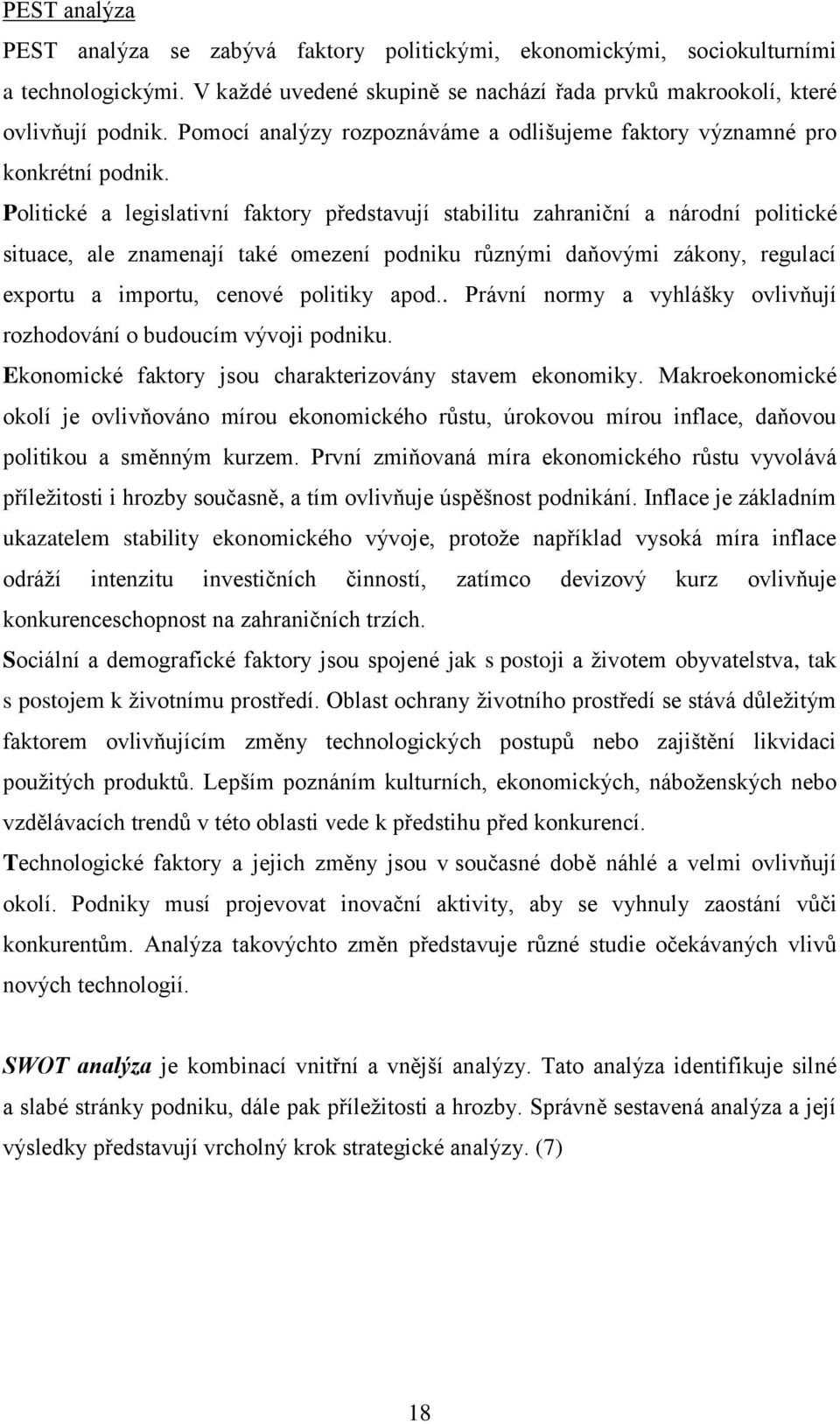 PEST analýza

PEST analýza se zabývá faktory politickými, ekonomickými, sociokulturními a technologickými. V každé uvedené skupině se nachází řada prvků makrookolí, které ovlivňují podnik. Pomocí analýzy rozpoznáváme a odlišujeme faktory významné pro konkrétní podnik.

Politické a legislativní faktory představují stabilitu zahraniční a národní politické situace, ale znamenají také omezení podniku různými daňovými zákony, regulací exportu a importu, cenové politiky apod.. Právní normy a vyhlášky ovlivňují rozhodování o budoucím vývoji podniku.

Ekonomické faktory jsou charakterizovány stavem ekonomiky. Makroekonomické okolí je ovlivňováno mírou ekonomického růstu, úrokovou mírou inflace, daňovou politikou a směnným kurzem. První zmiňovaná míra ekonomického růstu vyvolává příležitosti i hrozby současně, a tím ovlivňuje úspěšnost podnikání. Inflace je základním ukazatelem stability ekonomického vývoje, protože například vysoká míra inflace odráží intenzitu investičních činností, zatímco devizový kurz ovlivňuje konkurenceschopnost na zahraničních trzích.

Sociální a demografické faktory jsou spojené jak s postoji a životem obyvatelstva, tak s postojem k životnímu prostředí. Oblast ochrany životního prostředí se stává důležitým faktorem ovlivňujícím změny technologických postupů nebo zajištění likvidaci použitých produktů. Lepším poznáním kulturních, ekonomických, náboženských nebo vzdělávacích trendů v této oblasti vede k předstihu před konkurencí.

Technologické faktory a jejich změny jsou v současné době náhlé a velmi ovlivňují okolí. Podniky musí projevovat inovační aktivity, aby se vyhnuly zaostání vůči konkurentům. Analýza takovýchto změn představuje různé studie očekávaných vlivů nových technologií.

SWOT analýza je kombinací vnitřní a vnější analýzy. Tato analýza identifikuje silné a slabé stránky podniku, dále pak příležitosti a hrozby. Správně sestavená analýza a její výsledky představují vrcholný krok strategické analýzy. (7)

18